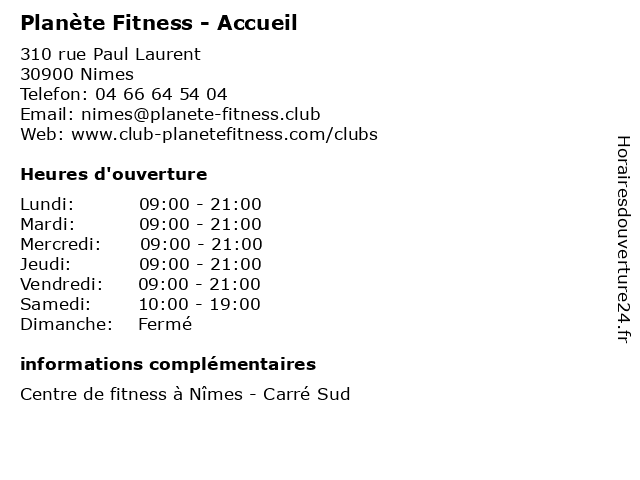 Planète Fitness - Accueil

310 rue Paul Laurent
30900 Nimes
Telefon: 04 66 64 54 04
Email: nimes@planete-fitness.club
Web: www.club-planetefitness.com/clubs

Heures d'ouverture

| | |
|---|---|
| Lundi: | 09:00 - 21:00 |
| Mardi: | 09:00 - 21:00 |
| Mercredi: | 09:00 - 21:00 |
| Jeudi: | 09:00 - 21:00 |
| Vendredi: | 09:00 - 21:00 |
| Samedi: | 10:00 - 19:00 |
| Dimanche: | Fermé |

informations complémentaires

Centre de fitness à Nîmes - Carré Sud

Horairesdouverture24.fr